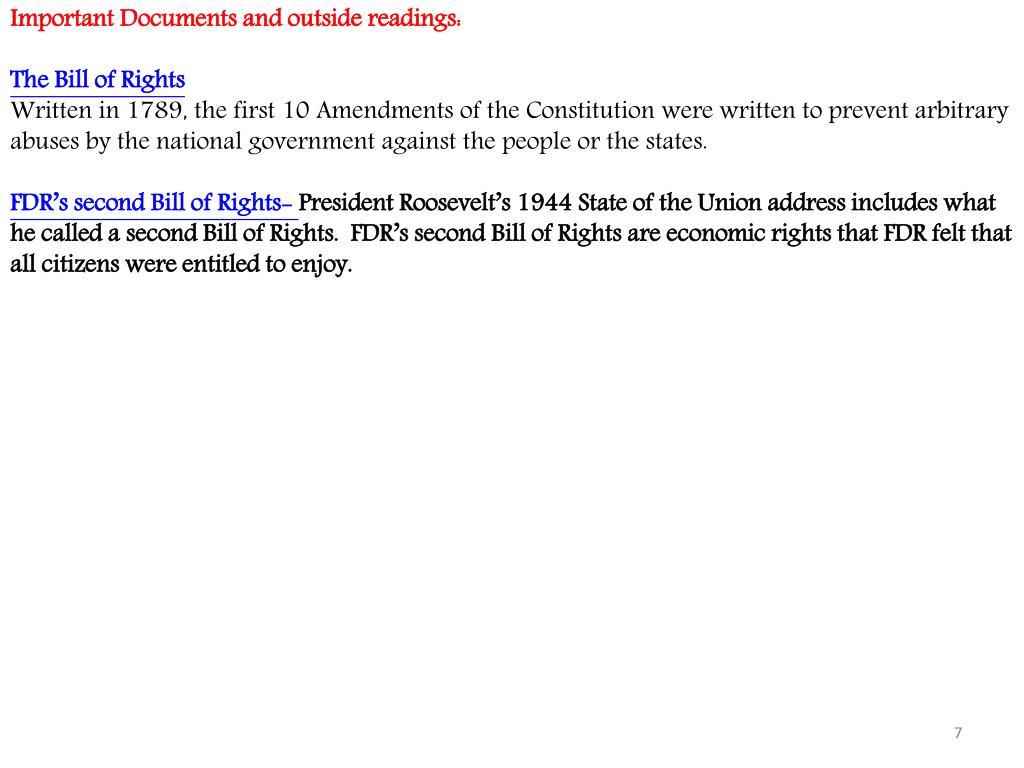 Important Documents and outside readings:

The Bill of Rights
Written in 1789, the first 10 Amendments of the Constitution were written to prevent arbitrary abuses by the national government against the people or the states.

FDR's second Bill of Rights- President Roosevelt's 1944 State of the Union address includes what he called a second Bill of Rights.  FDR's second Bill of Rights are economic rights that FDR felt that all citizens were entitled to enjoy.

7